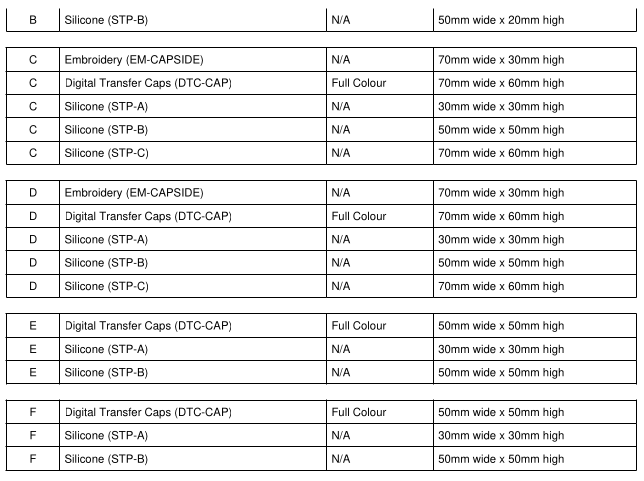 | B | Silicone (STP-B) | N/A | 50mm wide x 20mm high |
|---|---|---|---|

| C | Embroidery (EM-CAPSIDE) | N/A | 70mm wide x 30mm high |
|---|---|---|---|
| C | Digital Transfer Caps (DTC-CAP) | Full Colour | 70mm wide x 60mm high |
| C | Silicone (STP-A) | N/A | 30mm wide x 30mm high |
| C | Silicone (STP-B) | N/A | 50mm wide x 50mm high |
| C | Silicone (STP-C) | N/A | 70mm wide x 60mm high |

| D | Embroidery (EM-CAPSIDE) | N/A | 70mm wide x 30mm high |
|---|---|---|---|
| D | Digital Transfer Caps (DTC-CAP) | Full Colour | 70mm wide x 60mm high |
| D | Silicone (STP-A) | N/A | 30mm wide x 30mm high |
| D | Silicone (STP-B) | N/A | 50mm wide x 50mm high |
| D | Silicone (STP-C) | N/A | 70mm wide x 60mm high |

| E | Digital Transfer Caps (DTC-CAP) | Full Colour | 50mm wide x 50mm high |
|---|---|---|---|
| E | Silicone (STP-A) | N/A | 30mm wide x 30mm high |
| E | Silicone (STP-B) | N/A | 50mm wide x 50mm high |

| F | Digital Transfer Caps (DTC-CAP) | Full Colour | 50mm wide x 50mm high |
|---|---|---|---|
| F | Silicone (STP-A) | N/A | 30mm wide x 30mm high |
| F | Silicone (STP-B) | N/A | 50mm wide x 50mm high |